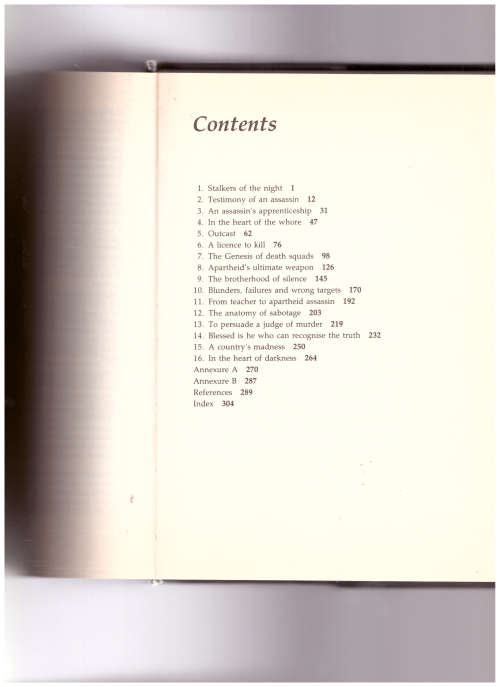 Contents

1. Stalkers of the night 1
2. Testimony of an assassin 12
3. An assassin's apprenticeship 31
4. In the heart of the whore 47
5. Outcast 62
6. A licence to kill 76
7. The Genesis of death squads 98
8. Apartheid's ultimate weapon 126
9. The brotherhood of silence 145
10. Blunders, failures and wrong targets 170
11. From teacher to apartheid assassin 192
12. The anatomy of sabotage 203
13. To persuade a judge of murder 219
14. Blessed is he who can recognise the truth 232
15. A country's madness 250
16. In the heart of darkness 264
Annexure A 270
Annexure B 287
References 289
Index 304